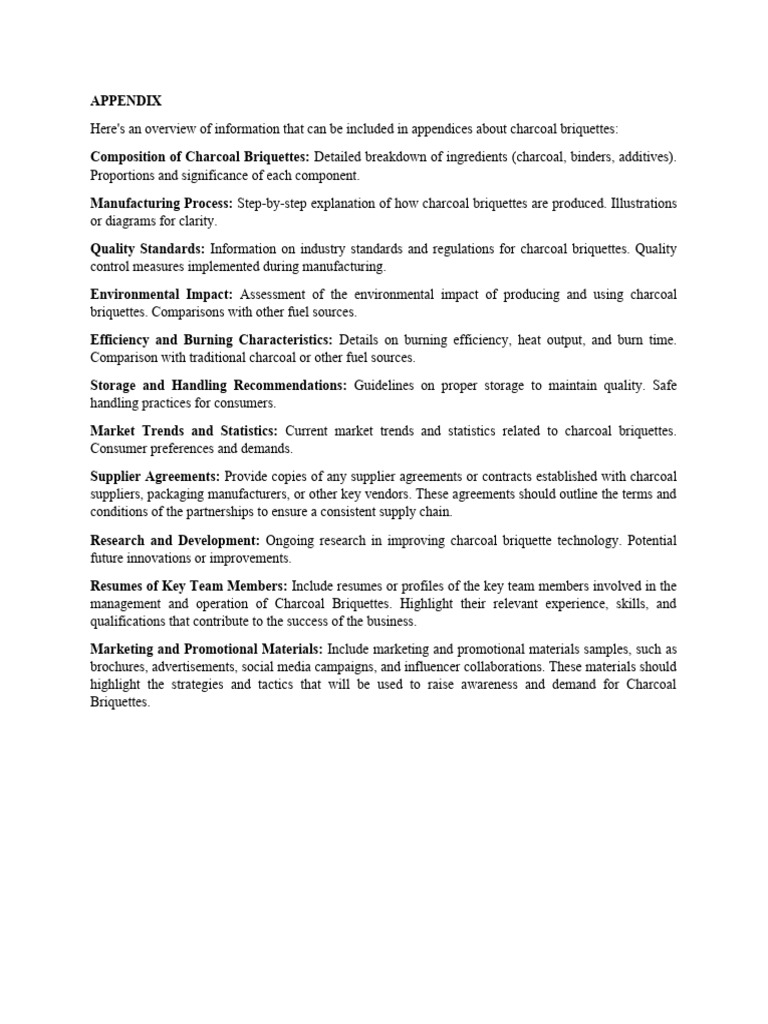 APPENDIX

Here's an overview of information that can be included in appendices about charcoal briquettes:

Composition of Charcoal Briquettes: Detailed breakdown of ingredients (charcoal, binders, additives). Proportions and significance of each component.

Manufacturing Process: Step-by-step explanation of how charcoal briquettes are produced. Illustrations or diagrams for clarity.

Quality Standards: Information on industry standards and regulations for charcoal briquettes. Quality control measures implemented during manufacturing.

Environmental Impact: Assessment of the environmental impact of producing and using charcoal briquettes. Comparisons with other fuel sources.

Efficiency and Burning Characteristics: Details on burning efficiency, heat output, and burn time. Comparison with traditional charcoal or other fuel sources.

Storage and Handling Recommendations: Guidelines on proper storage to maintain quality. Safe handling practices for consumers.

Market Trends and Statistics: Current market trends and statistics related to charcoal briquettes. Consumer preferences and demands.

Supplier Agreements: Provide copies of any supplier agreements or contracts established with charcoal suppliers, packaging manufacturers, or other key vendors. These agreements should outline the terms and conditions of the partnerships to ensure a consistent supply chain.

Research and Development: Ongoing research in improving charcoal briquette technology. Potential future innovations or improvements.

Resumes of Key Team Members: Include resumes or profiles of the key team members involved in the management and operation of Charcoal Briquettes. Highlight their relevant experience, skills, and qualifications that contribute to the success of the business.

Marketing and Promotional Materials: Include marketing and promotional materials samples, such as brochures, advertisements, social media campaigns, and influencer collaborations. These materials should highlight the strategies and tactics that will be used to raise awareness and demand for Charcoal Briquettes.